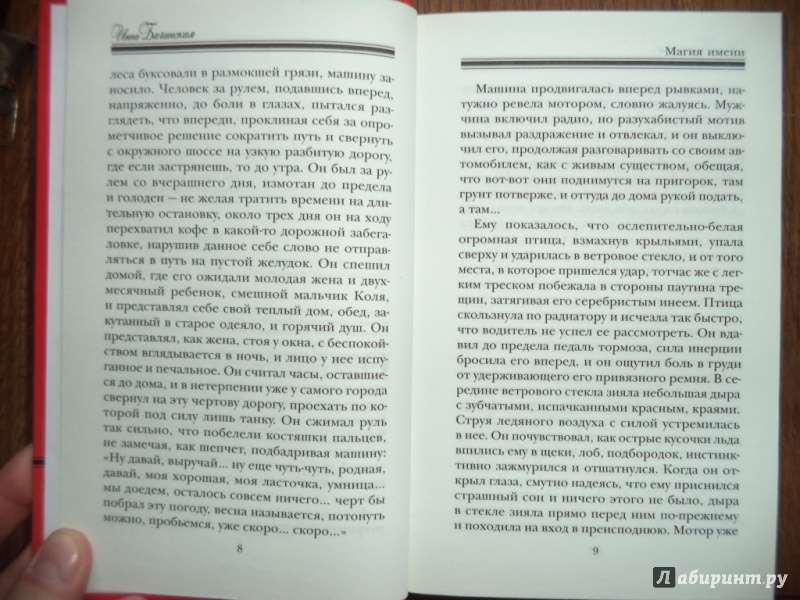 Инна Бачинская

леса буксовали в размокшей грязи, машину заносило. Человек за рулем, подавшись вперед, напряженно, до боли в глазах, пытался разглядеть, что впереди, проклиная себя за опрометчивое решение сократить путь и свернуть с окружного шоссе на узкую разбитую дорогу, где если застрянешь, то до утра. Он был за рулем со вчерашнего дня, измотан до предела и голоден — не желая тратить времени на длительную остановку, около трех дня он на ходу перехватил кофе в какой-то дорожной забегаловке, нарушив данное себе слово не отправляться в путь на пустой желудок. Он спешил домой, где его ожидали молодая жена и двухмесячный ребенок, смешной мальчик Коля, и представлял себе свой теплый дом, обед, закутанный в старое одеяло, и горячий душ. Он представлял, как жена, стоя у окна, с беспокойством вглядывается в ночь, и лицо у нее испуганное и печальное. Он считал часы, оставшиеся до дома, и в нетерпении уже у самого города свернул на эту чертову дорогу, проехать по которой под силу лишь танку. Он сжимал руль так сильно, что побелели костяшки пальцев, не замечая, как шепчет, подбадривая машину: «Ну давай, выручай... ну еще чуть-чуть, родная, давай, моя хорошая, моя ласточка, умница... мы доедем, осталось совсем ничего... черт бы побрал эту погоду, весна называется, потонуть можно, пробьемся, уже скоро... скоро...»

8

Магия имени

Машина продвигалась вперед рывками, натужно ревела мотором, словно жалуясь. Мужчина включил радио, но разухабистый мотив вызывал раздражение и отвлекал, и он выключил его, продолжая разговаривать со своим автомобилем, как с живым существом, обещая, что вот-вот они поднимутся на пригорок, там грунт потверже, и оттуда до дома рукой подать, а там...

Ему показалось, что ослепительно-белая огромная птица, взмахнув крыльями, упала сверху и ударилась в ветровое стекло, и от того места, в которое пришелся удар, тотчас же с легким треском побежала в стороны паутина трещин, затягивая его серебристым инеем. Птица скользнула по радиатору и исчезла так быстро, что водитель не успел ее рассмотреть. Он вдавил до предела педаль тормоза, сила инерции бросила его вперед, и он ощутил боль в груди от удерживающего его привязного ремня. В середине ветрового стекла зияла небольшая дыра с зубчатыми, испачканными красным, краями. Струя ледяного воздуха с силой устремилась в нее. Он почувствовал, как острые кусочки льда впились ему в щеки, лоб, подбородок, инстинктивно зажмурился и отшатнулся. Когда он открыл глаза, смутно надеясь, что ему приснился страшный сон и ничего этого не было, дыра в стекле зияла прямо перед ним по-прежнему и походила на вход в преисподнюю. Мотор уже

9

Лабиринт.ру